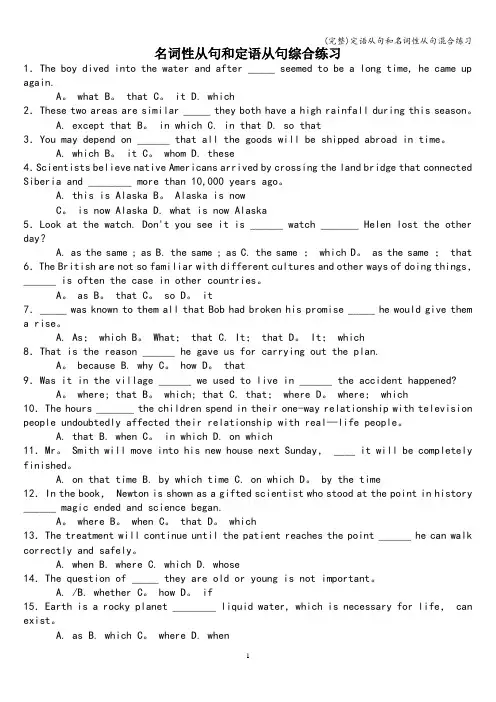 (完整)定语从句和名词性从句混合练习

名词性从句和定语从句综合练习

1. The boy dived into the water and after _____ seemed to be a long time, he came up again.

A。 what B。 that C。 it D. which

2. These two areas are similar _____ they both have a high rainfall during this season。

A. except that B。 in which C. in that D. so that

3. You may depend on ______ that all the goods will be shipped abroad in time。

A. which B。 it C。 whom D. these

4. Scientists believe native Americans arrived by crossing the land bridge that connected Siberia and ________ more than 10,000 years ago。

A. this is Alaska B。 Alaska is now

C。 is now Alaska D. what is now Alaska

5. Look at the watch. Don't you see it is ______ watch _______ Helen lost the other day?

A. as the same ; as B. the same ; as C. the same ; which D。 as the same ; that

6. The British are not so familiar with different cultures and other ways of doing things, ______ is often the case in other countries。

A。 as B。 that C。 so D。 it

7. _____ was known to them all that Bob had broken his promise _____ he would give them a rise。

A. As; which B。 What; that C. It; that D。 It; which

8. That is the reason ______ he gave us for carrying out the plan.

A。 because B. why C。 how D。 that

9. Was it in the village ______ we used to live in ______ the accident happened?

A。 where; that B。 which; that C. that; where D。 where; which

10. The hours _______ the children spend in their one-way relationship with television people undoubtedly affected their relationship with real—life people。

A. that B. when C。 in which D. on which

11. Mr。 Smith will move into his new house next Sunday, ____ it will be completely finished。

A. on that time B. by which time C. on which D。 by the time

12. In the book, Newton is shown as a gifted scientist who stood at the point in history ______ magic ended and science began.

A。 where B。 when C。 that D。 which

13. The treatment will continue until the patient reaches the point ______ he can walk correctly and safely。

A. when B. where C. which D. whose

14. The question of _____ they are old or young is not important。

A. /B. whether C。 how D。 if

15. Earth is a rocky planet ________ liquid water, which is necessary for life, can exist。

A. as B. which C。 where D. when

1